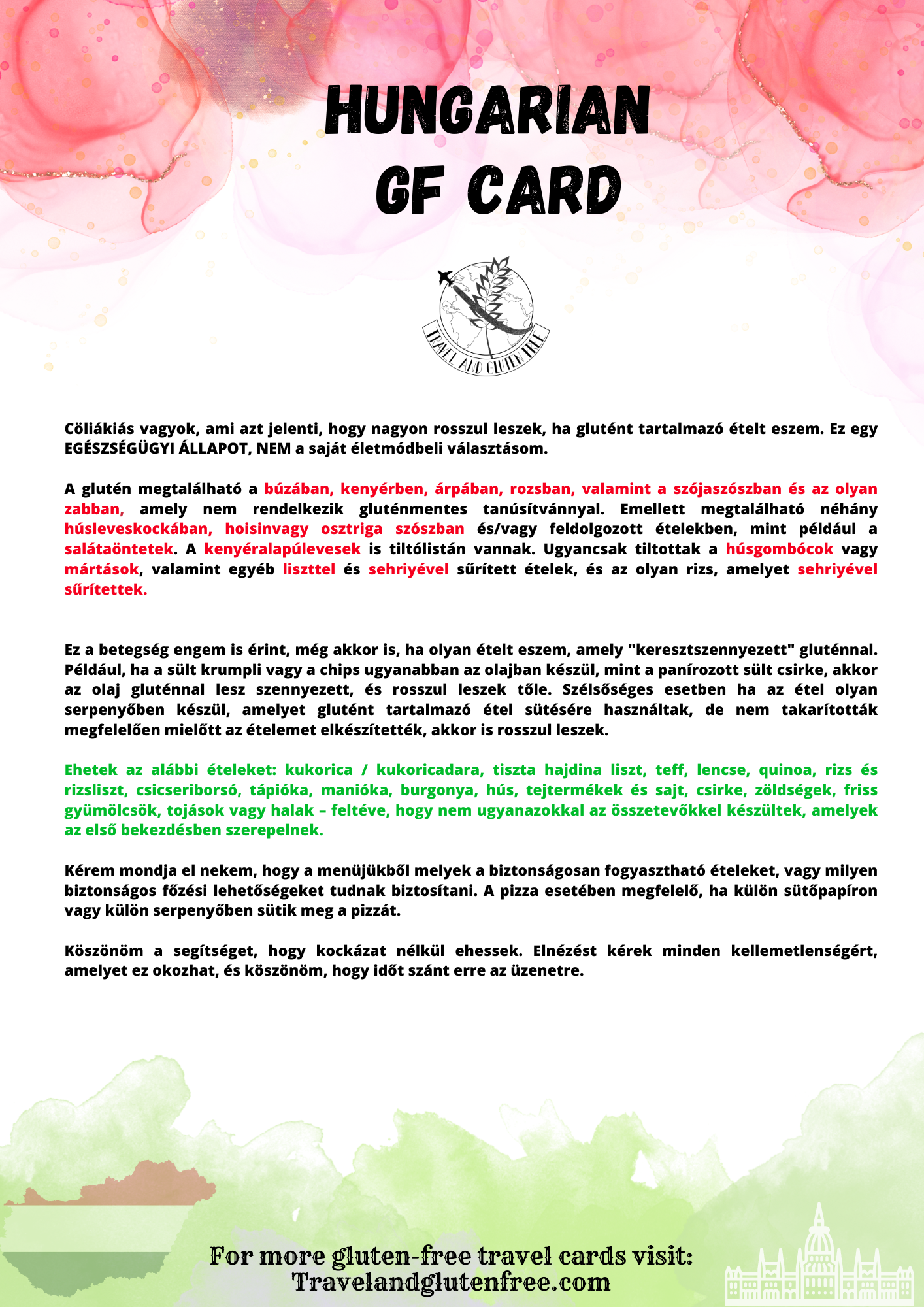 HUNGARIAN
GF CARD

TRAVEL AND GLUTEN FREE

Cöliákiás vagyok, ami azt jelenti, hogy nagyon rosszul leszek, ha glutént tartalmazó ételt eszem. Ez egy EGÉSZSÉGÜGYI ÁLLAPOT, NEM a saját életmódbeli választásom.

A glutén megtalálható a búzában, kenyérben, árpában, rozsban, valamint a szójaszószban és az olyan zabban, amely nem rendelkezik gluténmentes tanúsítvánnyal. Emellett megtalálható néhány húsleveskockában, hoisinvagy osztriga szószban és/vagy feldolgozott ételekben, mint például a salátaöntetek. A kenyéralapúlevesek is tiltólistán vannak. Ugyancsak tiltottak a húsgombócok vagy mártások, valamint egyéb liszttel és sehriyével sűrített ételek, és az olyan rizs, amelyet sehriyével sűrítettek.

Ez a betegség engem is érint, még akkor is, ha olyan ételt eszem, amely "keresztszennyezett" gluténnal. Például, ha a sült krumpli vagy a chips ugyanabban az olajban készül, mint a panírozott sült csirke, akkor az olaj gluténnal lesz szennyezett, és rosszul leszek tőle. Szélsőséges esetben ha az étel olyan serpenyőben készül, amelyet glutént tartalmazó étel sütésére használtak, de nem takarították megfelelően mielőtt az ételemet elkészítették, akkor is rosszul leszek.

Ehetek az alábbi ételeket: kukorica / kukoricadara, tiszta hajdina liszt, teff, lencse, quinoa, rizs és rizsliszt, csicseriborsó, tápióka, manióka, burgonya, hús, tejtermékek és sajt, csirke, zöldségek, friss gyümölcsök, tojások vagy halak – feltéve, hogy nem ugyanazokkal az összetevőkkel készültek, amelyek az első bekezdésben szerepelnek.

Kérem mondja el nekem, hogy a menüjükből melyek a biztonságosan fogyasztható ételeket, vagy milyen biztonságos főzési lehetőségeket tudnak biztosítani. A pizza esetében megfelelő, ha külön sütőpapíron vagy külön serpenyőben sütik meg a pizzát.

Köszönöm a segítséget, hogy kockázat nélkül ehessek. Elnézést kérek minden kellemetlenségért, amelyet ez okozhat, és köszönöm, hogy időt szánt erre az üzenetre.

For more gluten-free travel cards visit:
Travelandglutenfree.com